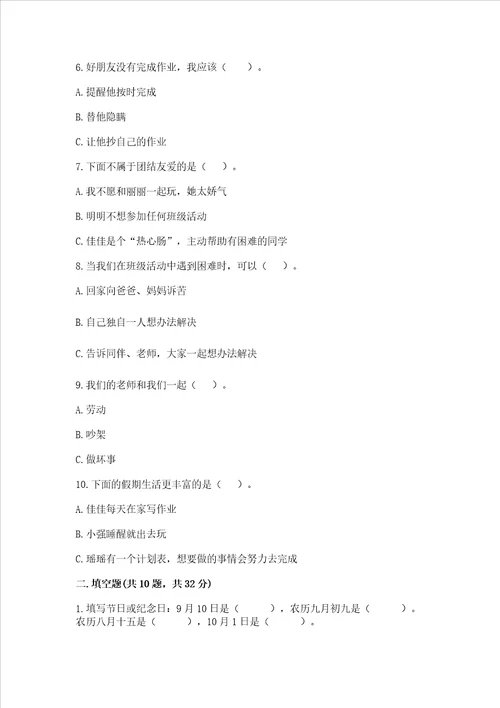 6. 好朋友没有完成作业，我应该（　　）。

A. 提醒他按时完成

B. 替他隐瞒

C. 让他抄自己的作业

7. 下面不属于团结友爱的是（　）。

A. 我不愿和丽丽一起玩，她太娇气

B. 明明不想参加任何班级活动

C. 佳佳是个“热心肠”，主动帮助有困难的同学

8. 当我们在班级活动中遇到困难时，可以（　）。

A. 回家向爸爸、妈妈诉苦

B. 自己独自一人想办法解决

C. 告诉同伴、老师，大家一起想办法解决

9. 我们的老师和我们一起（　）。

A. 劳动

B. 吵架

C. 做坏事

10. 下面的假期生活更丰富的是（　）。

A. 佳佳每天在家写作业

B. 小强睡醒就出去玩

C. 瑶瑶有一个计划表，想要做的事情会努力去完成

二. 填空题(共 10 题，共 32 分)

1. 填写节日或纪念日：9 月 10 日是（　　），农历九月初九是（　　）。农历八月十五是（　　），10 月 1 日是（　　）。